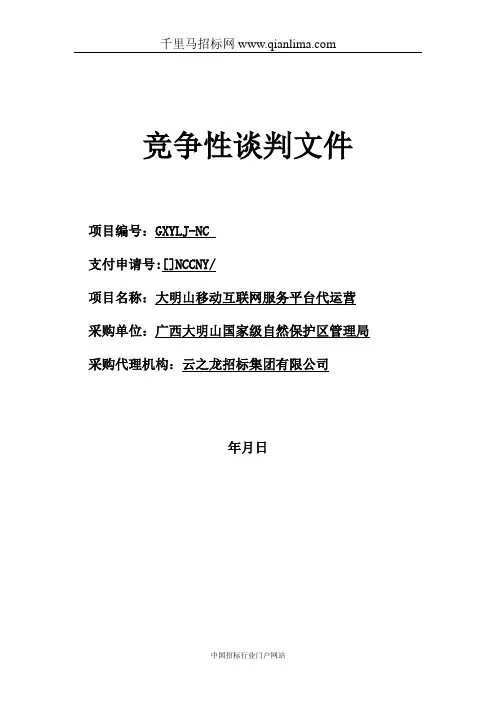 千里马招标网 www.qianlima.com

竞争性谈判文件

项目编号：GXYLJ-NC

支付申请号:[]NCCNY/

项目名称：大明山移动互联网服务平台代运营

采购单位：广西大明山国家级自然保护区管理局

采购代理机构：云之龙招标集团有限公司

年月日

中国招标行业门户网站